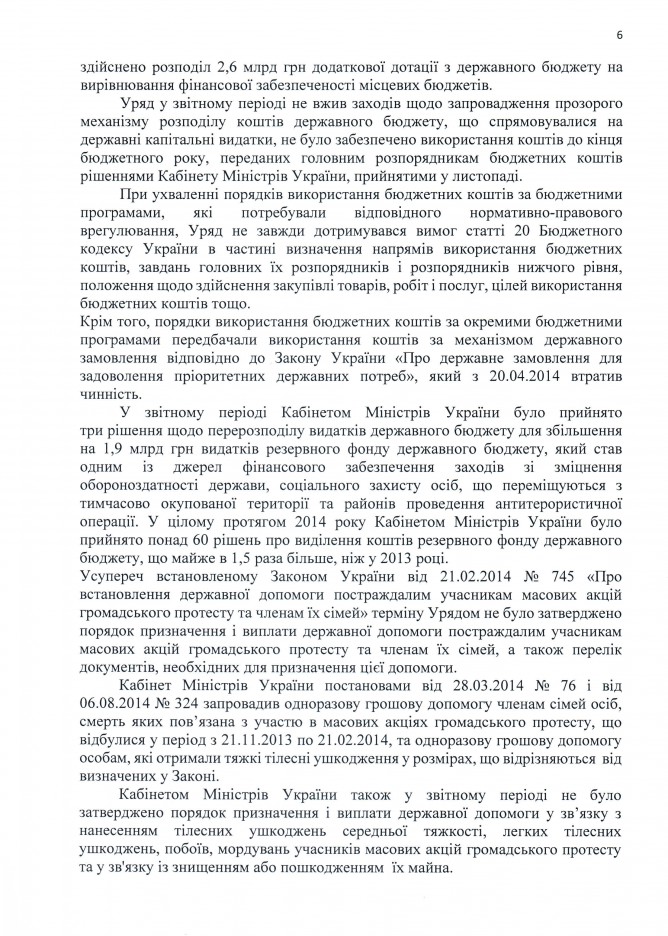 6

здійснено розподіл 2,6 млрд грн додаткової дотації з державного бюджету на вирівнювання фінансової забезпеченості місцевих бюджетів.

Уряд у звітному періоді не вжив заходів щодо запровадження прозорого механізму розподілу коштів державного бюджету, що спрямовувалися на державні капітальні видатки, не було забезпечено використання коштів до кінця бюджетного року, переданих головним розпорядникам бюджетних коштів рішеннями Кабінету Міністрів України, прийнятими у листопаді.

При ухваленні порядків використання бюджетних коштів за бюджетними програмами, які потребували відповідного нормативно-правового врегулювання, Уряд не завжди дотримувався вимог статті 20 Бюджетного кодексу України в частині визначення напрямів використання бюджетних коштів, завдань головних їх розпорядників і розпорядників нижчого рівня, положення щодо здійснення закупівлі товарів, робіт і послуг, цілей використання бюджетних коштів тощо.

Крім того, порядки використання бюджетних коштів за окремими бюджетними програмами передбачали використання коштів за механізмом державного замовлення відповідно до Закону України «Про державне замовлення для задоволення пріоритетних державних потреб», який з 20.04.2014 втратив чинність.

У звітному періоді Кабінетом Міністрів України було прийнято три рішення щодо перерозподілу видатків державного бюджету для збільшення на 1,9 млрд грн видатків резервного фонду державного бюджету, який став одним із джерел фінансового забезпечення заходів зі зміцнення обороноздатності держави, соціального захисту осіб, що переміщуються з тимчасово окупованої території та районів проведення антитерористичної операції. У цілому протягом 2014 року Кабінетом Міністрів України було прийнято понад 60 рішень про виділення коштів резервного фонду державного бюджету, що майже в 1,5 раза більше, ніж у 2013 році.

Усупереч встановленому Законом України від 21.02.2014 № 745 «Про встановлення державної допомоги постраждалим учасникам масових акцій громадського протесту та членам їх сімей» терміну Урядом не було затверджено порядок призначення і виплати державної допомоги постраждалим учасникам масових акцій громадського протесту та членам їх сімей, а також перелік документів, необхідних для призначення цієї допомоги.

Кабінет Міністрів України постановами від 28.03.2014 № 76 і від 06.08.2014 № 324 запровадив одноразову грошову допомогу членам сімей осіб, смерть яких пов'язана з участю в масових акціях громадського протесту, що відбулися у період з 21.11.2013 по 21.02.2014, та одноразову грошову допомогу особам, які отримали тяжкі тілесні ушкодження у розмірах, що відрізняються від визначених у Законі.

Кабінетом Міністрів України також у звітному періоді не було затверджено порядок призначення і виплати державної допомоги у зв'язку з нанесенням тілесних ушкоджень середньої тяжкості, легких тілесних ушкоджень, побоїв, мордувань учасників масових акцій громадського протесту та у зв'язку із знищенням або пошкодженням їх майна.